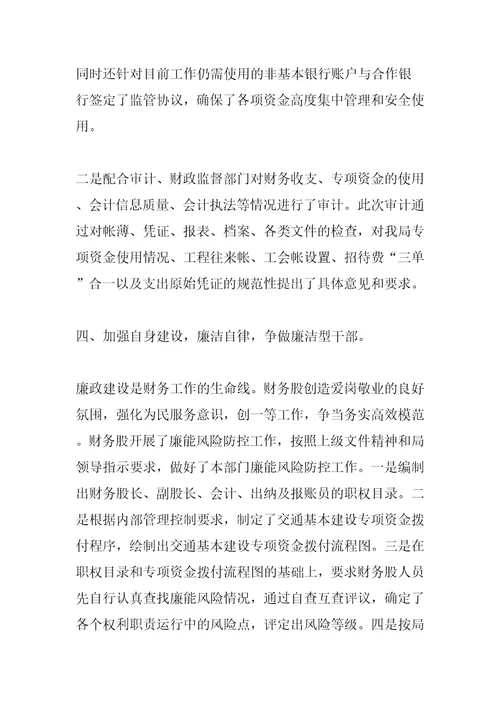 同时还针对目前工作仍需使用的非基本银行账户与合作银行签定了监管协议，确保了各项资金高度集中管理和安全使用。

二是配合审计、财政监督部门对财务收支、专项资金的使用、会计信息质量、会计执法等情况进行了审计。此次审计通过对帐薄、凭证、报表、档案、各类文件的检查，对我局专项资金使用情况、工程往来帐、工会帐设置、招待费“三单”合一以及支出原始凭证的规范性提出了具体意见和要求。

四、加强自身建设，廉洁自律，争做廉洁型干部。

廉政建设是财务工作的生命线。财务股创造爱岗敬业的良好氛围，强化为民服务意识，创一等工作，争当务实高效模范。财务股开展了廉能风险防控工作，按照上级文件精神和局领导指示要求，做好了本部门廉能风险防控工作。一是编制出财务股长、副股长、会计、出纳及报账员的职权目录。二是根据内部管理控制要求，制定了交通基本建设专项资金拨付程序，绘制出交通基本建设专项资金拨付流程图。三是在职权目录和专项资金拨付流程图的基础上，要求财务股人员先自行认真查找廉能风险情况，通过自查互查评议，确定了各个权利职责运行中的风险点，评定出风险等级。四是按局